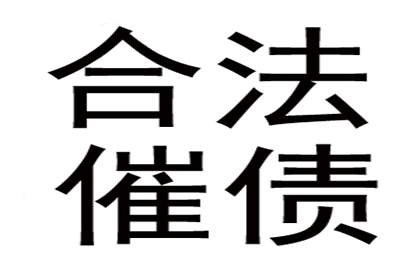 合法
催债